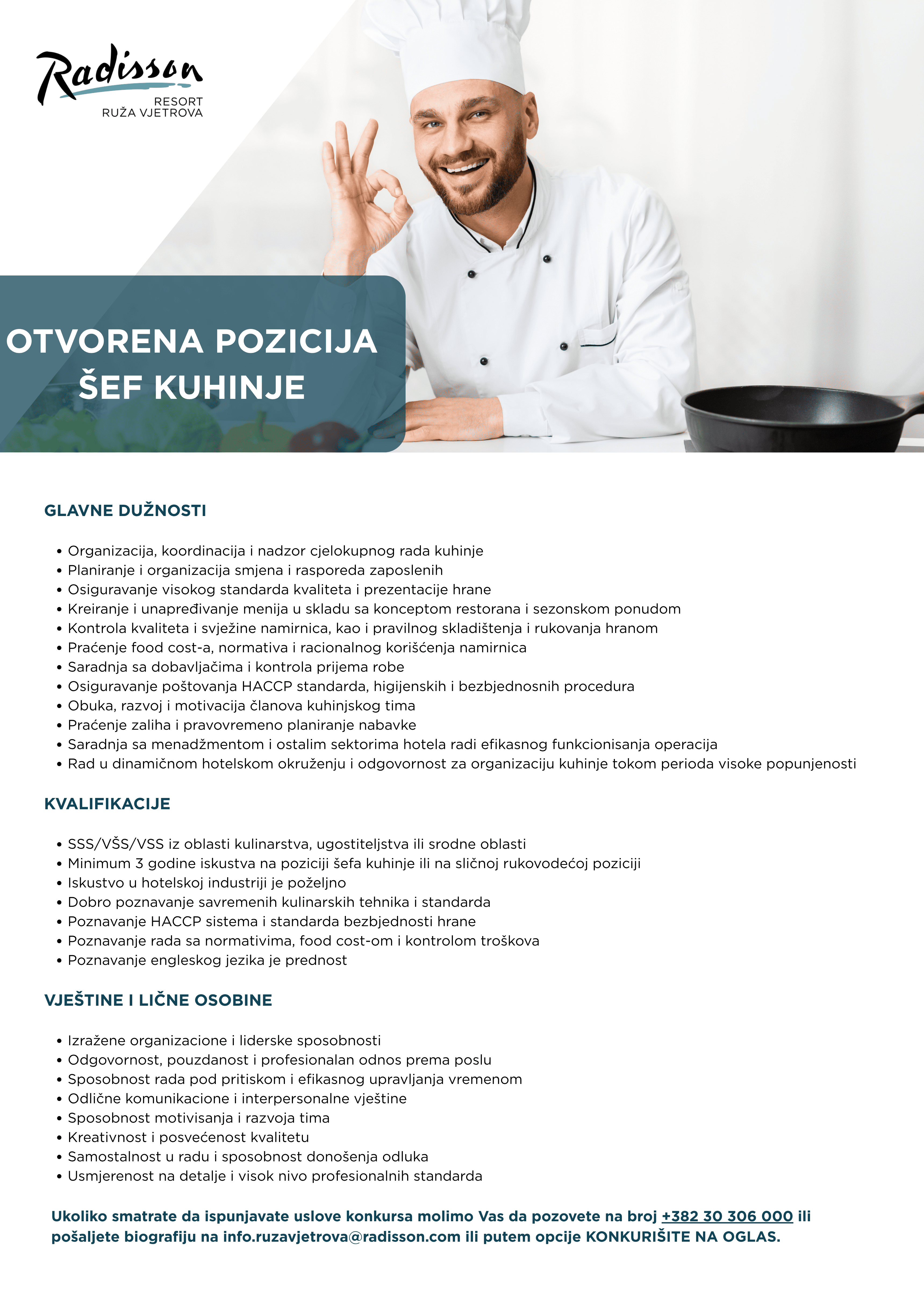 Radisson
RESORT
RUŽA VJETROVA

OTVORENA POZICIJA
ŠEF KUHINJE

GLAVNE DUŽNOSTI

• Organizacija, koordinacija i nadzor cjelokupnog rada kuhinje
• Planiranje i organizacija smjena i rasporeda zaposlenih
• Osiguravanje visokog standarda kvaliteta i prezentacije hrane
• Kreiranje i unapređivanje menija u skladu sa konceptom restorana i sezonskom ponudom
• Kontrola kvaliteta i svježine namirnica, kao i pravilnog skladištenja i rukovanja hranom
• Praćenje food cost-a, normativa i racionalnog korišćenja namirnica
• Saradnja sa dobavljačima i kontrola prijema robe
• Osiguravanje poštovanja HACCP standarda, higijenskih i bezbjednosnih procedura
• Obuka, razvoj i motivacija članova kuhinjskog tima
• Praćenje zaliha i pravovremeno planiranje nabavke
• Saradnja sa menadžmentom i ostalim sektorima hotela radi efikasnog funkcionisanja operacija
• Rad u dinamičnom hotelskom okruženju i odgovornost za organizaciju kuhinje tokom perioda visoke popunjenosti

KVALIFIKACIJE

• SSS/VŠS/VSS iz oblasti kulinarstva, ugostiteljstva ili srodne oblasti
• Minimum 3 godine iskustva na poziciji šefa kuhinje ili na sličnoj rukovodećoj poziciji
• Iskustvo u hotelskoj industriji je poželjno
• Dobro poznavanje savremenih kulinarskih tehnika i standarda
• Poznavanje HACCP sistema i standarda bezbjednosti hrane
• Poznavanje rada sa normativima, food cost-om i kontrolom troškova
• Poznavanje engleskog jezika je prednost

VJEŠTINE I LIČNE OSOBINE

• Izražene organizacione i liderske sposobnosti
• Odgovornost, pouzdanost i profesionalan odnos prema poslu
• Sposobnost rada pod pritiskom i efikasnog upravljanja vremenom
• Odlične komunikacione i interpersonalne vještine
• Sposobnost motivisanja i razvoja tima
• Kreativnost i posvećenost kvalitetu
• Samostalnost u radu i sposobnost donošenja odluka
• Usmjerenost na detalje i visok nivo profesionalnih standarda

Ukoliko smatrate da ispunjavate uslove konkursa molimo Vas da pozovete na broj +382 30 306 000 ili pošaljete biografiju na info.ruzavjetrova@radisson.com ili putem opcije KONKURIŠITE NA OGLAS.